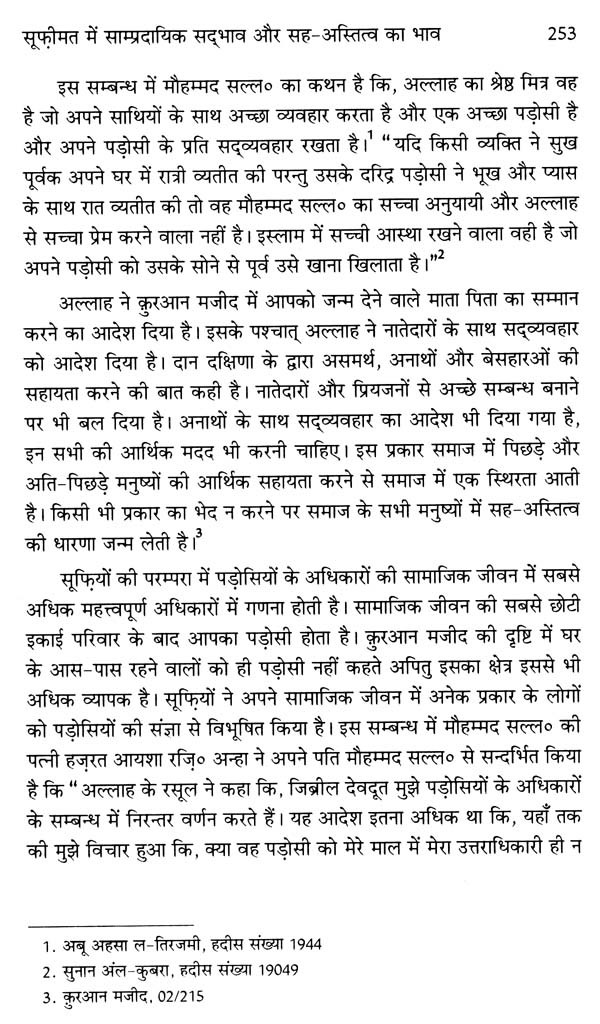 सूफ़ीमत में साम्प्रदायिक सद्भाव और सह-अस्तित्व का भाव 253

इस सम्बन्ध में मौहम्मद सल्ल० का कथन है कि, अल्लाह का श्रेष्ठ मित्र वह है जो अपने साथियों के साथ अच्छा व्यवहार करता है और एक अच्छा पड़ोसी है और अपने पड़ोसी के प्रति सद्व्यवहार रखता है।$^1$ "यदि किसी व्यक्ति ने सुख पूर्वक अपने घर में रात्री व्यतीत की परन्तु उसके दरिद्र पड़ोसी ने भूख और प्यास के साथ रात व्यतीत की तो वह मौहम्मद सल्ल० का सच्चा अनुयायी और अल्लाह से सच्चा प्रेम करने वाला नहीं है। इस्लाम में सच्ची आस्था रखने वाला वही है जो अपने पड़ोसी को उसके सोने से पूर्व उसे खाना खिलाता है।"$^2$

अल्लाह ने क़ुरआन मजीद में आपको जन्म देने वाले माता पिता का सम्मान करने का आदेश दिया है। इसके पश्चात् अल्लाह ने नातेदारों के साथ सद्व्यवहार को आदेश दिया है। दान दक्षिणा के द्वारा असमर्थ, अनाथों और बेसहारओं की सहायता करने की बात कही है। नातेदारों और प्रियजनों से अच्छे सम्बन्ध बनाने पर भी बल दिया है। अनाथों के साथ सद्व्यवहार का आदेश भी दिया गया है, इन सभी की आर्थिक मदद भी करनी चाहिए। इस प्रकार समाज में पिछड़े और अति-पिछड़े मनुष्यों की आर्थिक सहायता करने से समाज में एक स्थिरता आती है। किसी भी प्रकार का भेद न करने पर समाज के सभी मनुष्यों में सह-अस्तित्व की धारणा जन्म लेती है।$^3$

सूफ़ियों की परम्परा में पड़ोसियों के अधिकारों की सामाजिक जीवन में सबसे अधिक महत्त्वपूर्ण अधिकारों में गणना होती है। सामाजिक जीवन की सबसे छोटी इकाई परिवार के बाद आपका पड़ोसी होता है। क़ुरआन मजीद की दृष्टि में घर के आस-पास रहने वालों को ही पड़ोसी नहीं कहते अपितु इसका क्षेत्र इससे भी अधिक व्यापक है। सूफ़ियों ने अपने सामाजिक जीवन में अनेक प्रकार के लोगों को पड़ोसियों की संज्ञा से विभूषित किया है। इस सम्बन्ध में मौहम्मद सल्ल० की पत्नी हज़रत आयशा रज़ि० अन्हा ने अपने पति मौहम्मद सल्ल० से सन्दर्भित किया है कि "अल्लाह के रसूल ने कहा कि, जिब्रील देवदूत मुझे पड़ोसियों के अधिकारों के सम्बन्ध में निरन्तर वर्णन करते हैं। यह आदेश इतना अधिक था कि, यहाँ तक की मुझे विचार हुआ कि, क्या वह पड़ोसी को मेरे माल में मेरा उत्तराधिकारी ही न

1. अबू अहसा ल-तिरजमी, हदीस संख्या 1944
2. सुनान अल-कुबरा, हदीस संख्या 19049
3. क़ुरआन मजीद, 02/215